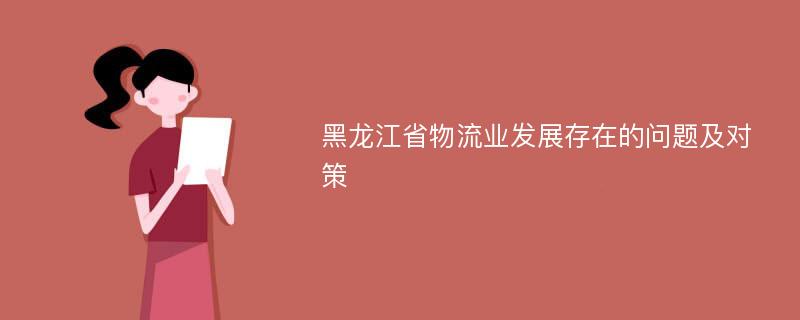 黑龙江省物流业发展存在的问题及对策